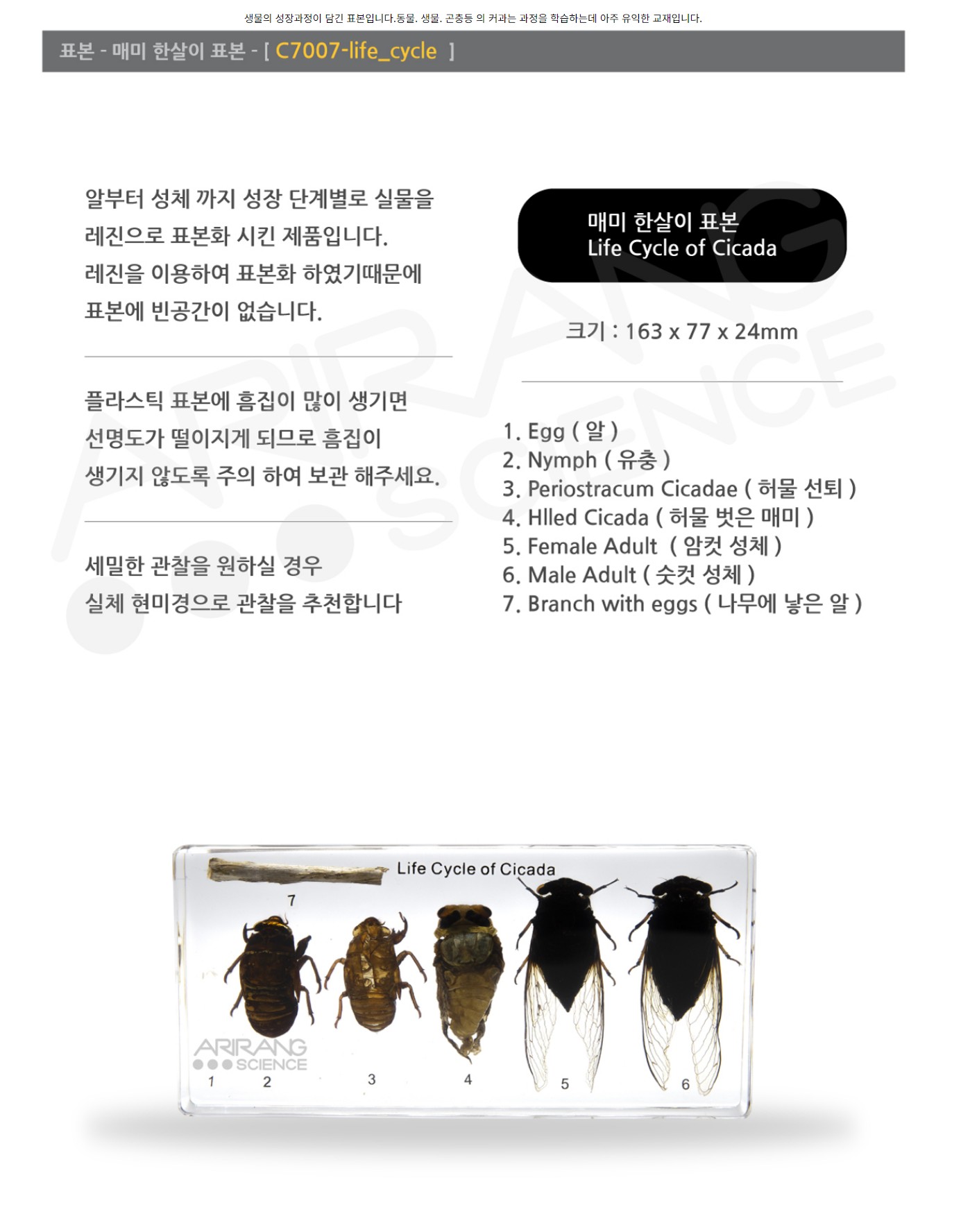 생물의 성장과정이 담긴 표본입니다.동물. 생물. 곤충등 의 커과는 과정을 학습하는데 아주 유익한 교재입니다.

표본 - 매미 한살이 표본 - [ C7007-life_cycle ]

알부터 성체 까지 성장 단계별로 실물을 레진으로 표본화 시킨 제품입니다. 레진을 이용하여 표본화 하였기때문에 표본에 빈공간이 없습니다.

플라스틱 표본에 흠집이 많이 생기면 선명도가 떨이지게 되므로 흠집이 생기지 않도록 주의 하여 보관 해주세요.

세밀한 관찰을 원하실 경우 실체 현미경으로 관찰을 추천합니다

매미 한살이 표본
Life Cycle of Cicada

크기 : 163 x 77 x 24mm

1. Egg ( 알 )
2. Nymph ( 유충 )
3. Periostracum Cicadae ( 허물 선퇴 )
4. Hlled Cicada ( 허물 벗은 매미 )
5. Female Adult ( 암컷 성체 )
6. Male Adult ( 숫컷 성체 )
7. Branch with eggs ( 나무에 낳은 알 )

ARIRANG SCIENCE

Life Cycle of Cicada
7
ARIRANG SCIENCE
1 2 3 4 5 6